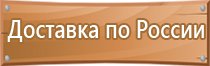 Доставка по России